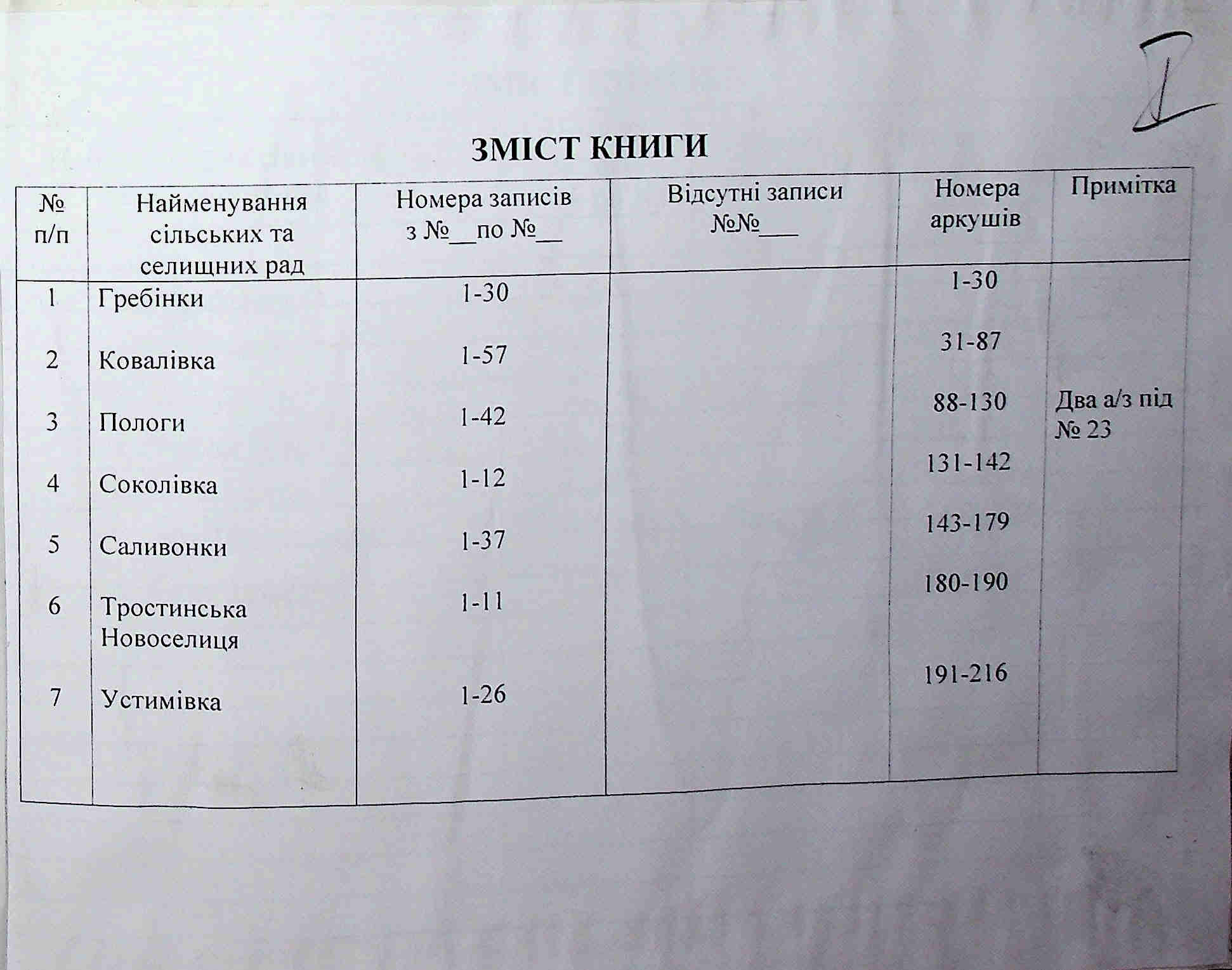 I

ЗМІСТ КНИГИ

| № п/п | Найменування сільських та селищних рад | Номера записів з №__по №__ | Відсутні записи №№___ | Номера аркушів | Примітка |
|---|---|---|---|---|---|
| 1 | Гребінки | 1-30 | | 1-30 | |
| 2 | Ковалівка | 1-57 | | 31-87 | |
| 3 | Пологи | 1-42 | | 88-130 | Два а/з під № 23 |
| 4 | Соколівка | 1-12 | | 131-142 | |
| 5 | Саливонки | 1-37 | | 143-179 | |
| 6 | Тростинська Новоселиця | 1-11 | | 180-190 | |
| 7 | Устимівка | 1-26 | | 191-216 | |